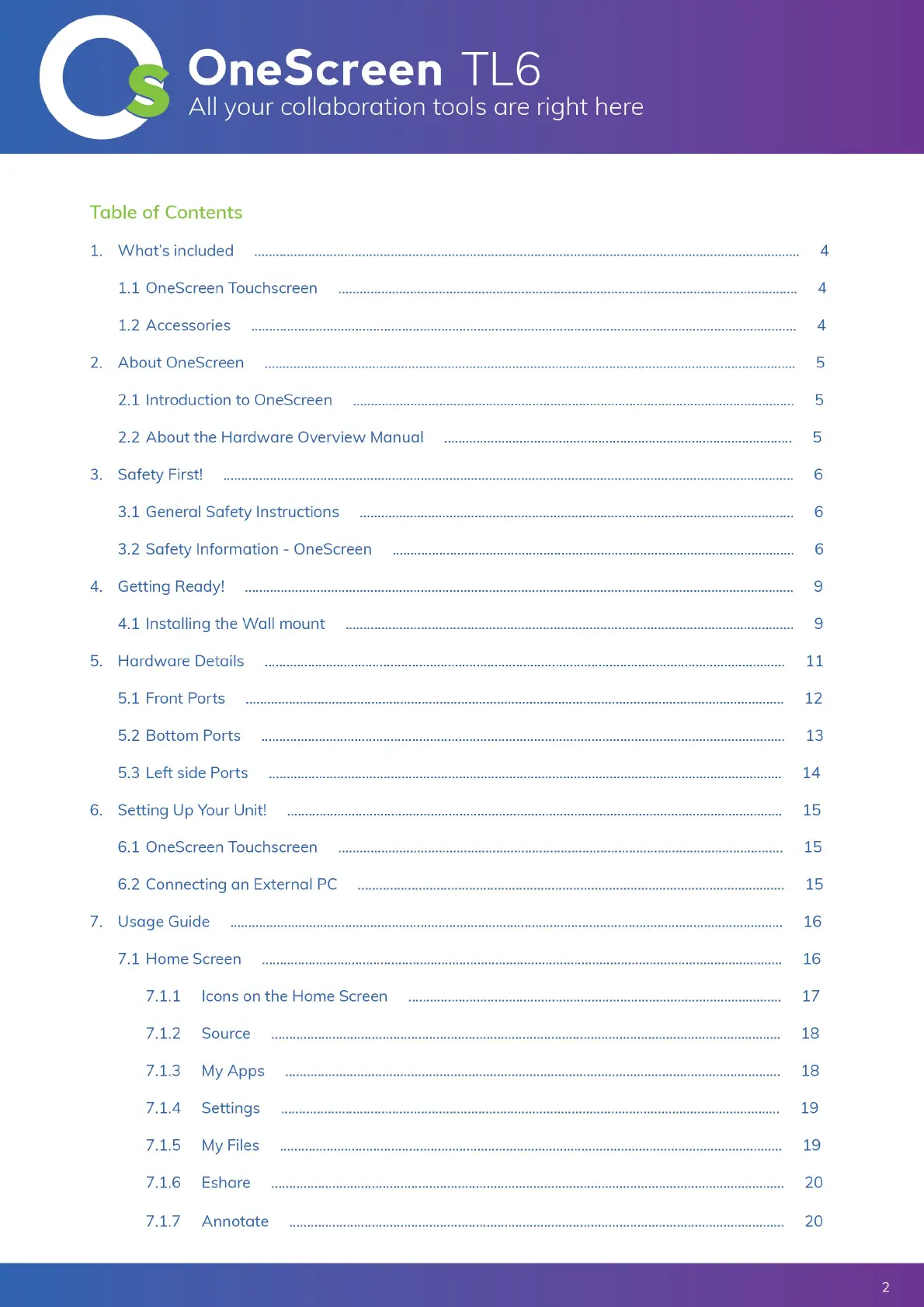 OneScreen TL6
All your collaboration tools are right here

Table of Contents

1. What's included ........ 4
1.1 OneScreen Touchscreen ........ 4
1.2 Accessories ........ 4
2. About OneScreen ........ 5
2.1 Introduction to OneScreen ........ 5
2.2 About the Hardware Overview Manual ........ 5
3. Safety First! ........ 6
3.1 General Safety Instructions ........ 6
3.2 Safety Information - OneScreen ........ 6
4. Getting Ready! ........ 9
4.1 Installing the Wall mount ........ 9
5. Hardware Details ........ 11
5.1 Front Ports ........ 12
5.2 Bottom Ports ........ 13
5.3 Left side Ports ........ 14
6. Setting Up Your Unit! ........ 15
6.1 OneScreen Touchscreen ........ 15
6.2 Connecting an External PC ........ 15
7. Usage Guide ........ 16
7.1 Home Screen ........ 16
7.1.1 Icons on the Home Screen ........ 17
7.1.2 Source ........ 18
7.1.3 My Apps ........ 18
7.1.4 Settings ........ 19
7.1.5 My Files ........ 19
7.1.6 Eshare ........ 20
7.1.7 Annotate ........ 20

2